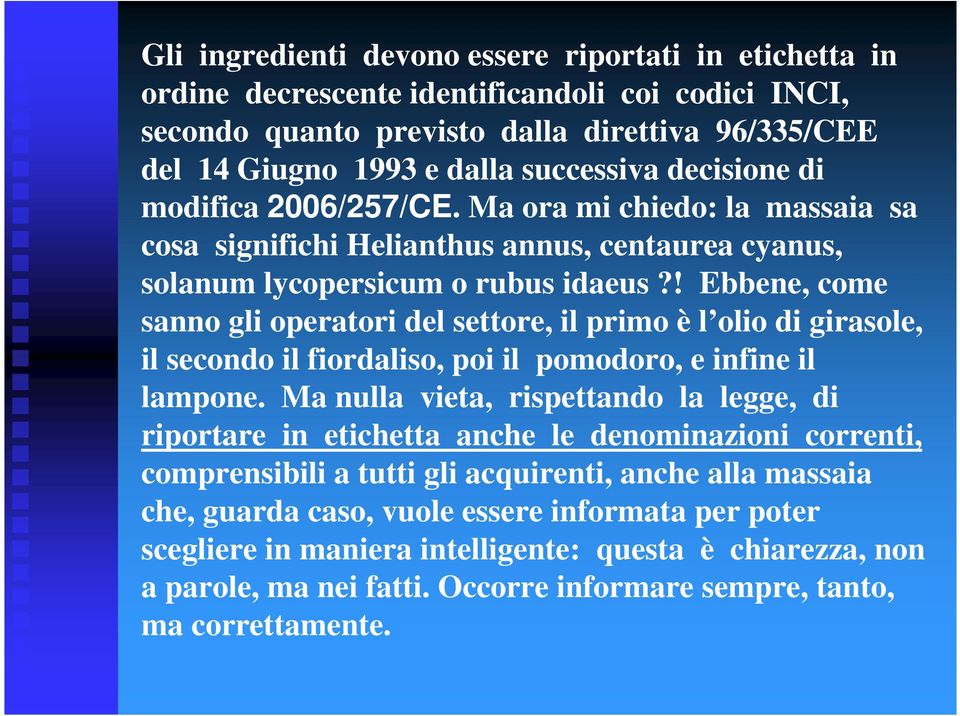 Gli ingredienti devono essere riportati in etichetta in ordine decrescente identificandoli coi codici INCI, secondo quanto previsto dalla direttiva 96/335/CEE del 14 Giugno 1993 e dalla successiva decisione di modifica 2006/257/CE. Ma ora mi chiedo: la massaia sa cosa significhi Helianthus annus, centaurea cyanus, solanum lycopersicum o rubus idaeus ?! Ebbene, come sanno gli operatori del settore, il primo è l'olio di girasole, il secondo il fiordaliso, poi il pomodoro, e infine il lampone. Ma nulla vieta, rispettando la legge, di riportare in etichetta anche le denominazioni correnti, comprensibili a tutti gli acquirenti, anche alla massaia che, guarda caso, vuole essere informata per poter scegliere in maniera intelligente: questa è chiarezza, non a parole, ma nei fatti. Occorre informare sempre, tanto, ma correttamente.